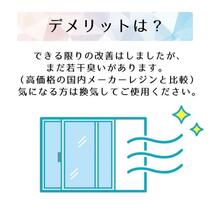 デメリットは？

できる限りの改善はしましたが、
まだ若干臭いがあります。
（高価格の国内メーカーレジンと比較）
気になる方は換気してご使用ください。